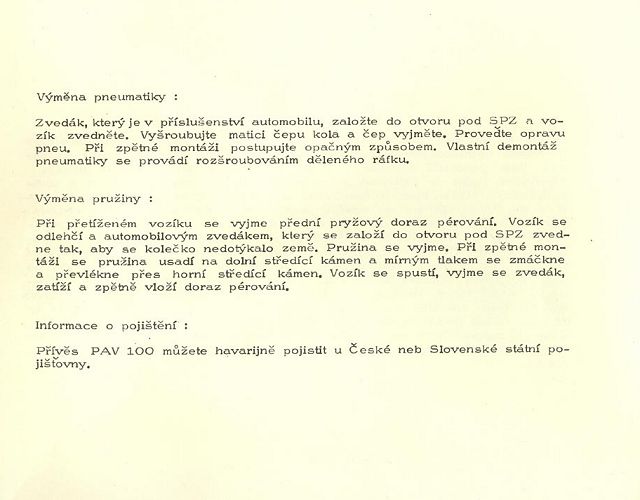 Výměna pneumatiky :

Zvedák, který je v příslušenství automobilu, založte do otvoru pod SPZ a vozík zvedněte. Vyšroubujte matici čepu kola a čep vyjměte. Proveďte opravu pneu. Při zpětné montáži postupujte opačným způsobem. Vlastní demontáž pneumatiky se provádí rozšroubováním děleného ráfku.

Výměna pružiny :

Při přetíženém vozíku se vyjme přední pryžový doraz pérování. Vozík se odlehčí a automobilovým zvedákem, který se založí do otvoru pod SPZ zvedne tak, aby se kolečko nedotýkalo země. Pružina se vyjme. Při zpětné montáži se pružina usadí na dolní středící kámen a mírným tlakem se zmáčkne a převlékne přes horní středící kámen. Vozík se spustí, vyjme se zvedák, zatíží a zpětně vloží doraz pérování.

Informace o pojištění :

Přívěs PAV 100 můžete havarijně pojistit u České neb Slovenské státní pojišťovny.